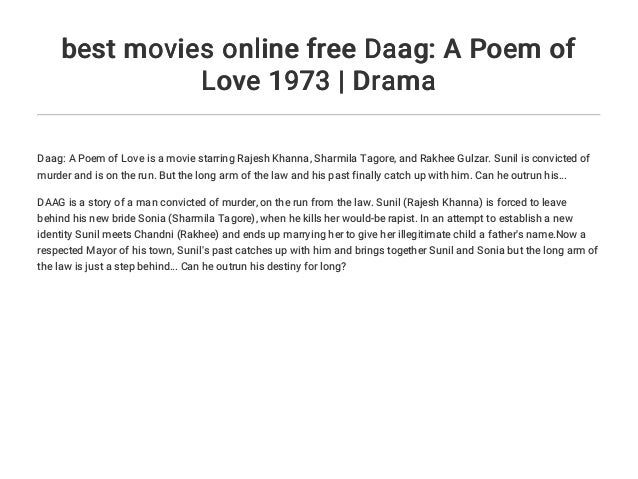 best movies online free Daag: A Poem of Love 1973 | Drama

Daag: A Poem of Love is a movie starring Rajesh Khanna, Sharmila Tagore, and Rakhee Gulzar. Sunil is convicted of murder and is on the run. But the long arm of the law and his past finally catch up with him. Can he outrun his...

DAAG is a story of a man convicted of murder, on the run from the law. Sunil (Rajesh Khanna) is forced to leave behind his new bride Sonia (Sharmila Tagore), when he kills her would-be rapist. In an attempt to establish a new identity Sunil meets Chandni (Rakhee) and ends up marrying her to give her illegitimate child a father's name.Now a respected Mayor of his town, Sunil's past catches up with him and brings together Sunil and Sonia but the long arm of the law is just a step behind... Can he outrun his destiny for long?